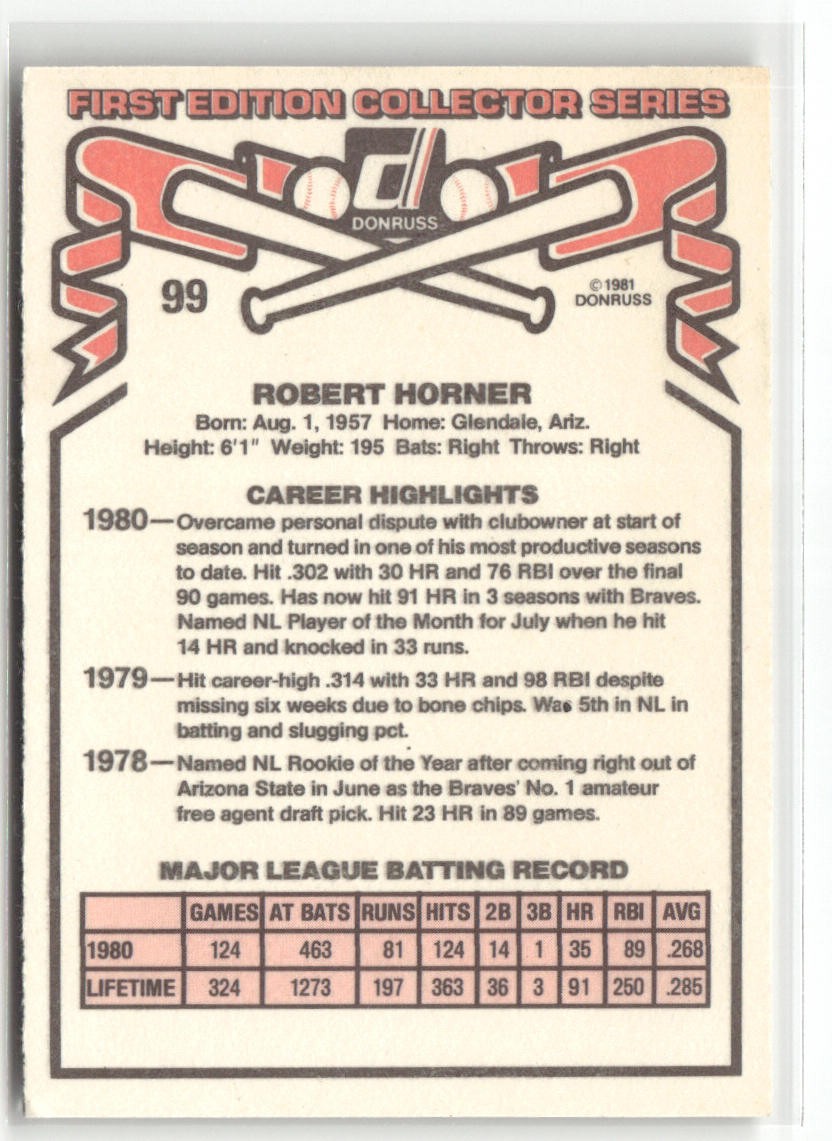 FIRST EDITION COLLECTOR SERIES

DONRUSS

99

©1981 DONRUSS

ROBERT HORNER
Born: Aug. 1, 1957 Home: Glendale, Ariz.
Height: 6'1" Weight: 195 Bats: Right Throws: Right

CAREER HIGHLIGHTS

1980—Overcame personal dispute with clubowner at start of season and turned in one of his most productive seasons to date. Hit .302 with 30 HR and 76 RBI over the final 90 games. Has now hit 91 HR in 3 seasons with Braves. Named NL Player of the Month for July when he hit 14 HR and knocked in 33 runs.

1979—Hit career-high .314 with 33 HR and 98 RBI despite missing six weeks due to bone chips. Was 5th in NL in batting and slugging pct.

1978—Named NL Rookie of the Year after coming right out of Arizona State in June as the Braves' No. 1 amateur free agent draft pick. Hit 23 HR in 89 games.

MAJOR LEAGUE BATTING RECORD

| | GAMES | AT BATS | RUNS | HITS | 2B | 3B | HR | RBI | AVG |
|---|---|---|---|---|---|---|---|---|---|
| 1980 | 124 | 463 | 81 | 124 | 14 | 1 | 35 | 89 | .268 |
| LIFETIME | 324 | 1273 | 197 | 363 | 36 | 3 | 91 | 250 | .285 |